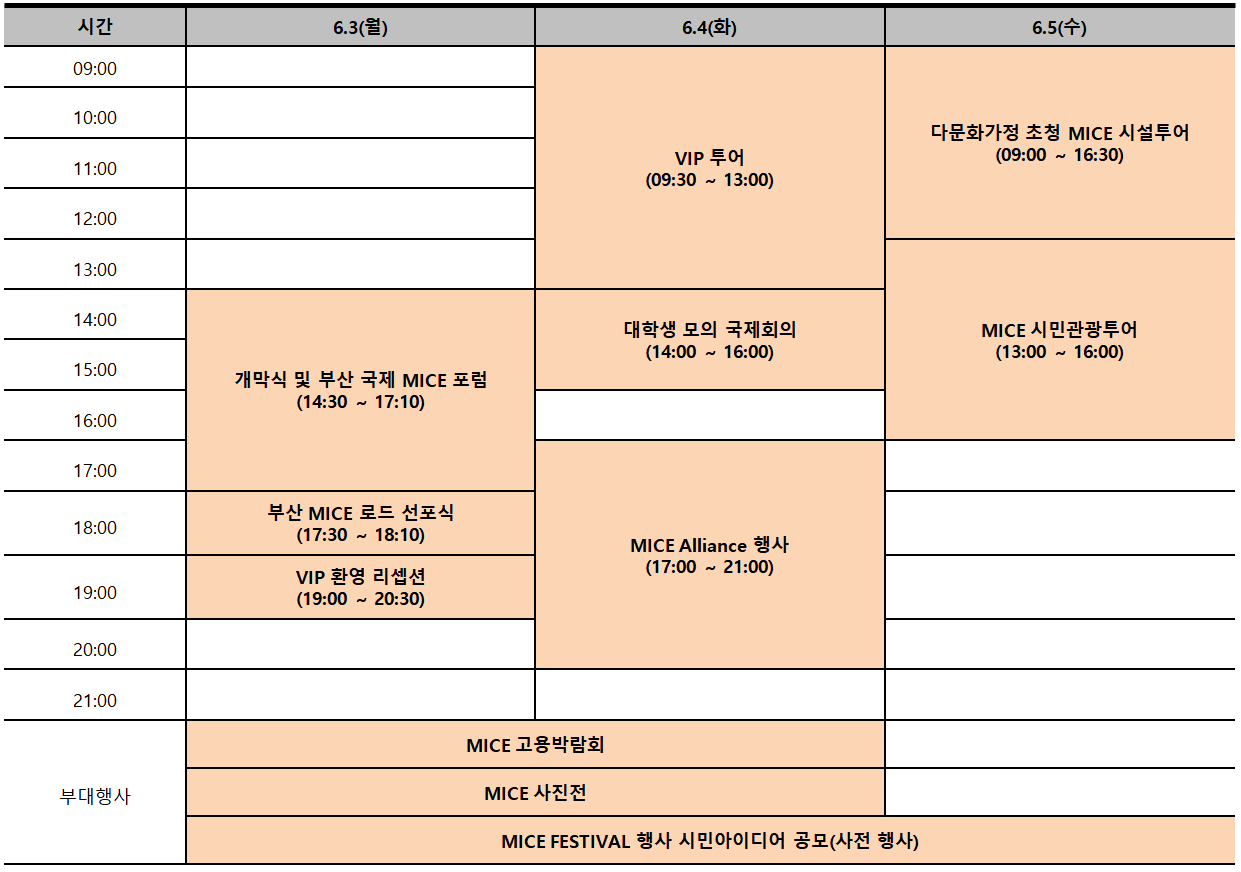 | 시간 | 6.3(월) | 6.4(화) | 6.5(수) |
|---|---|---|---|
| 09:00 | | VIP 투어 (09:30 ~ 13:00) | 다문화가정 초청 MICE 시설투어 (09:00 ~ 16:30) |
| 10:00 | | | |
| 11:00 | | | |
| 12:00 | | | |
| 13:00 | | | MICE 시민관광투어 (13:00 ~ 16:00) |
| 14:00 | 개막식 및 부산 국제 MICE 포럼 (14:30 ~ 17:10) | 대학생 모의 국제회의 (14:00 ~ 16:00) | |
| 15:00 | | | |
| 16:00 | | | |
| 17:00 | | MICE Alliance 행사 (17:00 ~ 21:00) | |
| 18:00 | 부산 MICE 로드 선포식 (17:30 ~ 18:10) | | |
| 19:00 | VIP 환영 리셉션 (19:00 ~ 20:30) | | |
| 20:00 | | | |
| 21:00 | | | |
| 부대행사 | MICE 고용박람회 | | |
| | MICE 사진전 | | |
| | MICE FESTIVAL 행사 시민아이디어 공모(사전 행사) | | |